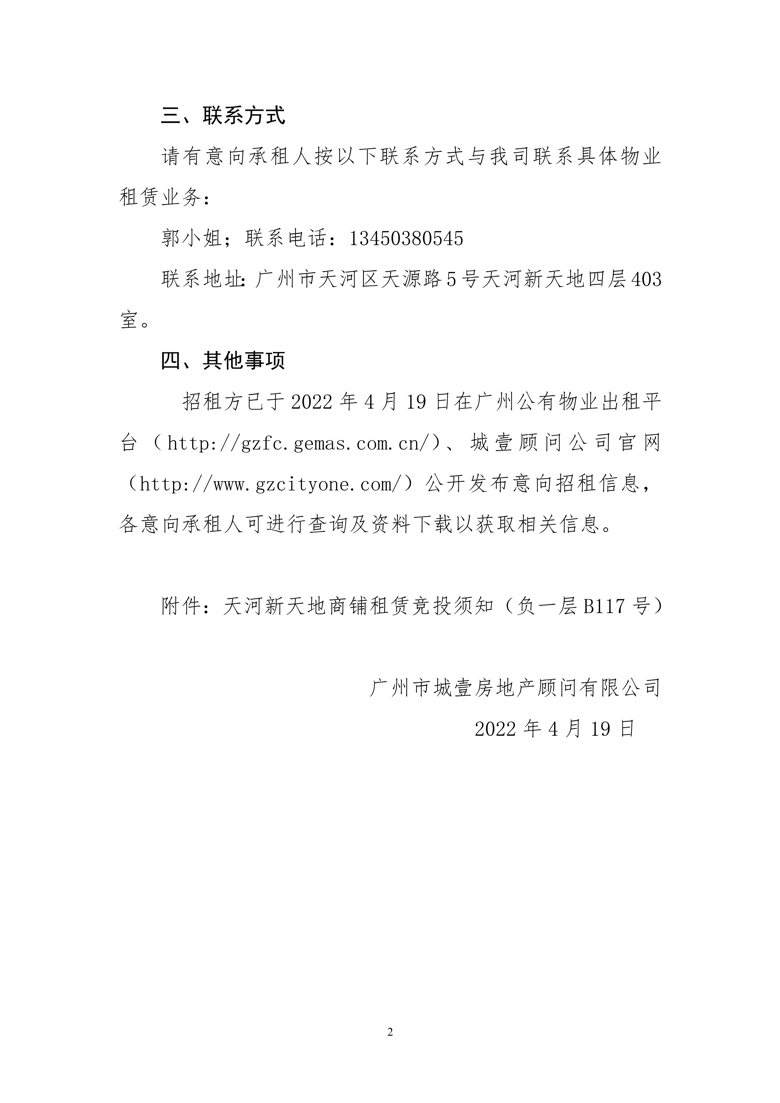 三、联系方式

请有意向承租人按以下联系方式与我司联系具体物业租赁业务：

郭小姐；联系电话：13450380545

联系地址：广州市天河区天源路5号天河新天地四层403室。

四、其他事项

招租方已于2022年4月19日在广州公有物业出租平台（http://gzfc.gemas.com.cn/）、城壹顾问公司官网（http://www.gzcityone.com/）公开发布意向招租信息，各意向承租人可进行查询及资料下载以获取相关信息。

附件：天河新天地商铺租赁竞投须知（负一层B117号）

广州市城壹房地产顾问有限公司
2022年4月19日

2